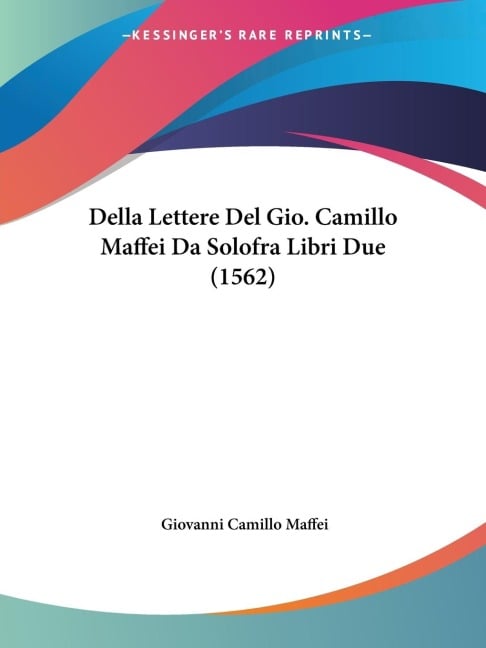 —KESSINGER'S RARE REPRINTS—

Della Lettere Del Gio. Camillo Maffei Da Solofra Libri Due (1562)

Giovanni Camillo Maffei